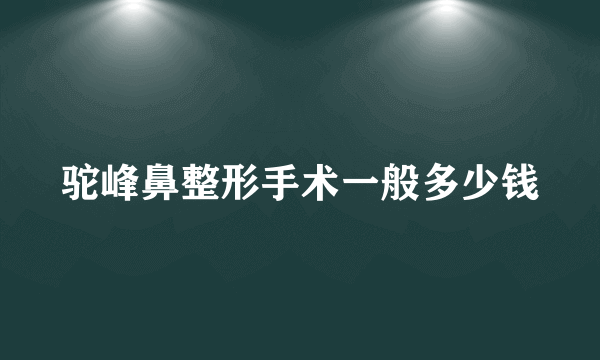 驼峰鼻整形手术一般多少钱